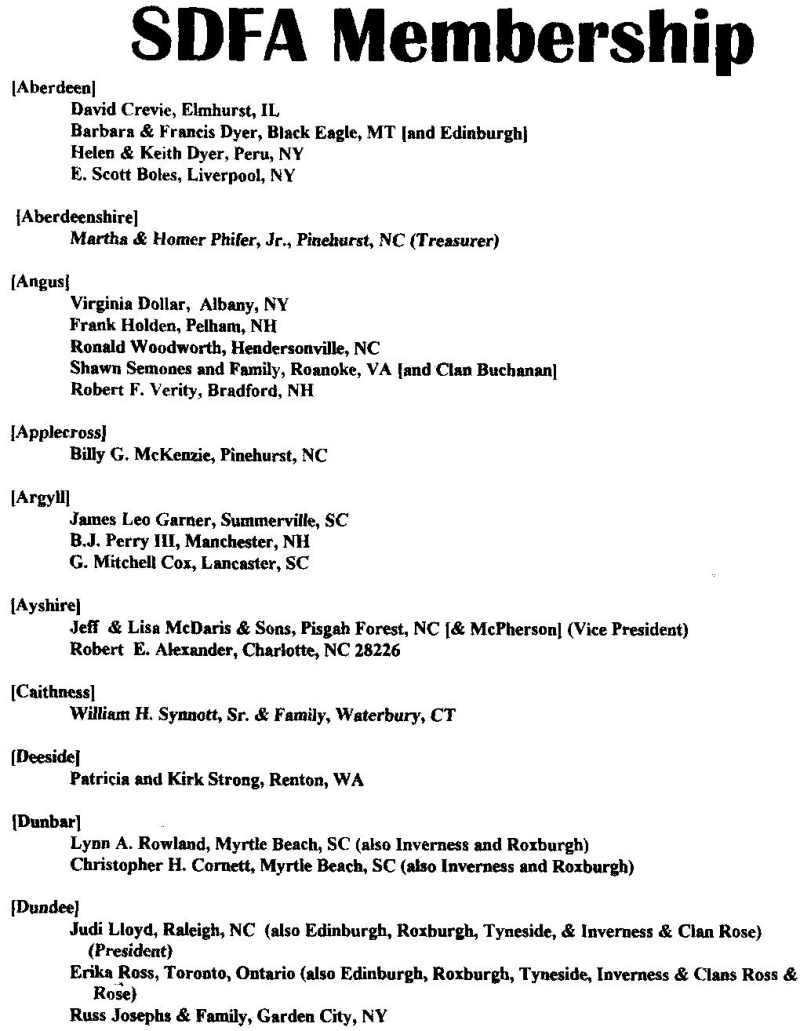 SDFA Membership

[Aberdeen]
David Crevie, Elmhurst, IL
Barbara & Francis Dyer, Black Eagle, MT [and Edinburgh]
Helen & Keith Dyer, Peru, NY
E. Scott Boles, Liverpool, NY

[Aberdeenshire]
Martha & Homer Phifer, Jr., Pinehurst, NC (Treasurer)

[Angus]
Virginia Dollar, Albany, NY
Frank Holden, Pelham, NH
Ronald Woodworth, Hendersonville, NC
Shawn Semones and Family, Roanoke, VA [and Clan Buchanan]
Robert F. Verity, Bradford, NH

[Applecross]
Billy G. McKenzie, Pinehurst, NC

[Argyll]
James Leo Garner, Summerville, SC
B.J. Perry III, Manchester, NH
G. Mitchell Cox, Lancaster, SC

[Ayshire]
Jeff & Lisa McDaris & Sons, Pisgah Forest, NC [& McPherson] (Vice President)
Robert E. Alexander, Charlotte, NC 28226

[Caithness]
William H. Synnott, Sr. & Family, Waterbury, CT

[Deeside]
Patricia and Kirk Strong, Renton, WA

[Dunbar]
Lynn A. Rowland, Myrtle Beach, SC (also Inverness and Roxburgh)
Christopher H. Cornett, Myrtle Beach, SC (also Inverness and Roxburgh)

[Dundee]
Judi Lloyd, Raleigh, NC (also Edinburgh, Roxburgh, Tyneside, & Inverness & Clan Rose) (President)
Erika Ross, Toronto, Ontario (also Edinburgh, Roxburgh, Tyneside, Inverness & Clans Ross & Rose)
Russ Josephs & Family, Garden City, NY